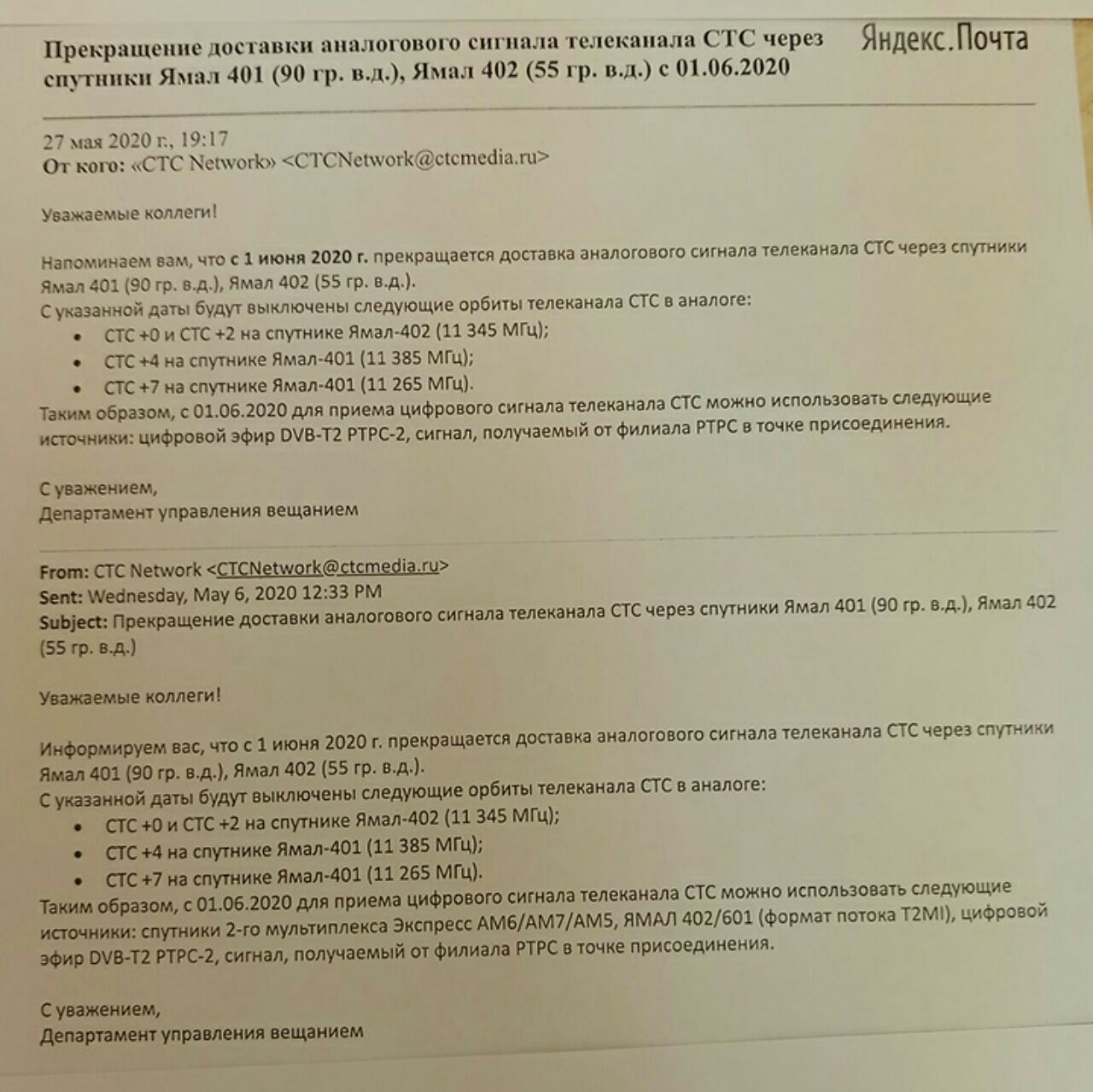 Прекращение доставки аналогового сигнала телеканала СТС через спутники Ямал 401 (90 гр. в.д.), Ямал 402 (55 гр. в.д.) с 01.06.2020

Яндекс.Почта

27 мая 2020 г., 19:17
От кого: «CTC Network» <CTCNetwork@ctcmedia.ru>

Уважаемые коллеги!

Напоминаем вам, что с 1 июня 2020 г. прекращается доставка аналогового сигнала телеканала СТС через спутники Ямал 401 (90 гр. в.д.), Ямал 402 (55 гр. в.д.).
С указанной даты будут выключены следующие орбиты телеканала СТС в аналоге:
• СТС +0 и СТС +2 на спутнике Ямал-402 (11 345 МГц);
• СТС +4 на спутнике Ямал-401 (11 385 МГц);
• СТС +7 на спутнике Ямал-401 (11 265 МГц).
Таким образом, с 01.06.2020 для приема цифрового сигнала телеканала СТС можно использовать следующие источники: цифровой эфир DVB-T2 РТРС-2, сигнал, получаемый от филиала РТРС в точке присоединения.

С уважением,
Департамент управления вещанием

From: CTC Network <CTCNetwork@ctcmedia.ru>
Sent: Wednesday, May 6, 2020 12:33 PM
Subject: Прекращение доставки аналогового сигнала телеканала СТС через спутники Ямал 401 (90 гр. в.д.), Ямал 402 (55 гр. в.д.)

Уважаемые коллеги!

Информируем вас, что с 1 июня 2020 г. прекращается доставка аналогового сигнала телеканала СТС через спутники Ямал 401 (90 гр. в.д.), Ямал 402 (55 гр. в.д.).
С указанной даты будут выключены следующие орбиты телеканала СТС в аналоге:
• СТС +0 и СТС +2 на спутнике Ямал-402 (11 345 МГц);
• СТС +4 на спутнике Ямал-401 (11 385 МГц);
• СТС +7 на спутнике Ямал-401 (11 265 МГц).
Таким образом, с 01.06.2020 для приема цифрового сигнала телеканала СТС можно использовать следующие источники: спутники 2-го мультиплекса Экспресс АМ6/АМ7/АМ5, ЯМАЛ 402/601 (формат потока T2MI), цифровой эфир DVB-T2 РТРС-2, сигнал, получаемый от филиала РТРС в точке присоединения.

С уважением,
Департамент управления вещанием